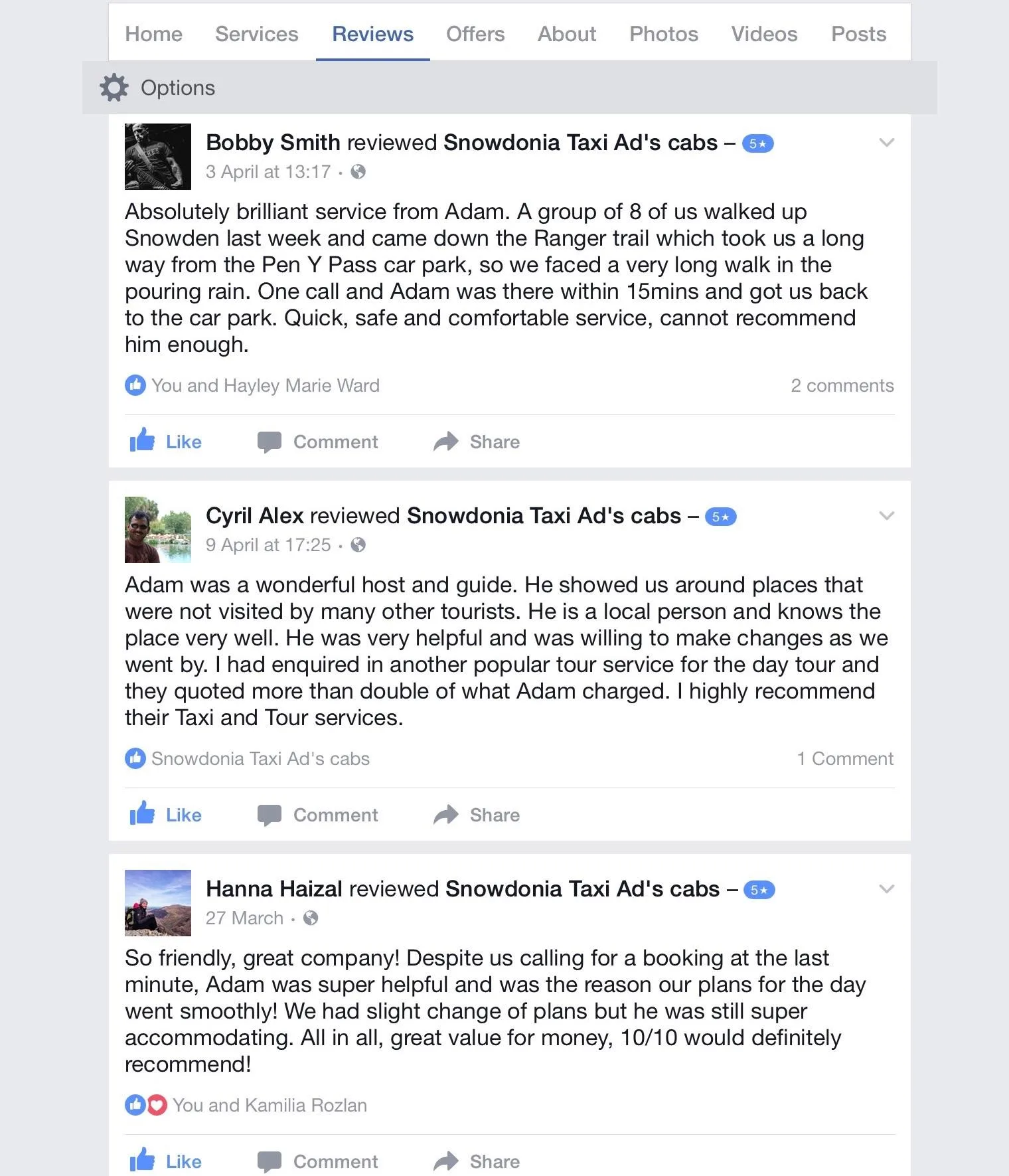 Home Services Reviews Offers About Photos Videos Posts

Options

Bobby Smith reviewed Snowdonia Taxi Ad's cabs – 5★
3 April at 13:17 ·

Absolutely brilliant service from Adam. A group of 8 of us walked up Snowden last week and came down the Ranger trail which took us a long way from the Pen Y Pass car park, so we faced a very long walk in the pouring rain. One call and Adam was there within 15mins and got us back to the car park. Quick, safe and comfortable service, cannot recommend him enough.

You and Hayley Marie Ward
2 comments

Like Comment Share

Cyril Alex reviewed Snowdonia Taxi Ad's cabs – 5★
9 April at 17:25 ·

Adam was a wonderful host and guide. He showed us around places that were not visited by many other tourists. He is a local person and knows the place very well. He was very helpful and was willing to make changes as we went by. I had enquired in another popular tour service for the day tour and they quoted more than double of what Adam charged. I highly recommend their Taxi and Tour services.

Snowdonia Taxi Ad's cabs
1 Comment

Like Comment Share

Hanna Haizal reviewed Snowdonia Taxi Ad's cabs – 5★
27 March ·

So friendly, great company! Despite us calling for a booking at the last minute, Adam was super helpful and was the reason our plans for the day went smoothly! We had slight change of plans but he was still super accommodating. All in all, great value for money, 10/10 would definitely recommend!

You and Kamilia Rozlan

Like Comment Share